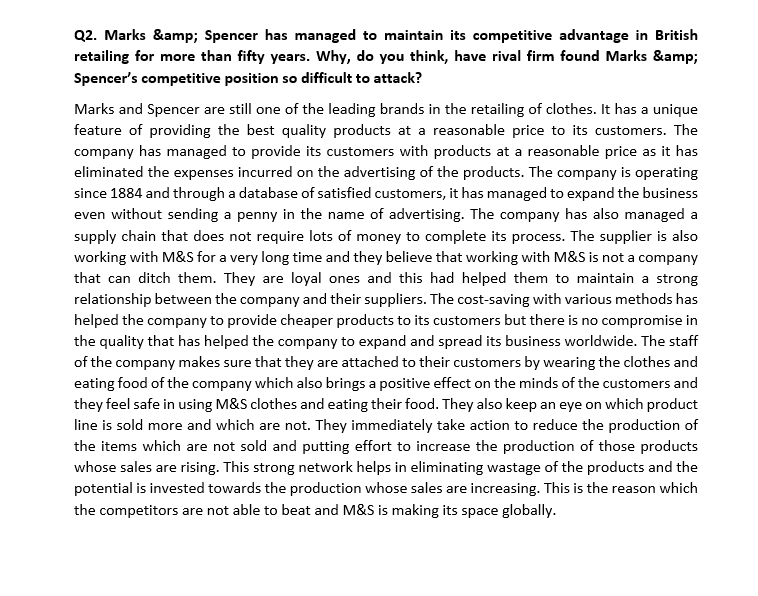 Q2. Marks &amp; Spencer has managed to maintain its competitive advantage in British retailing for more than fifty years. Why, do you think, have rival firm found Marks &amp; Spencer's competitive position so difficult to attack?

Marks and Spencer are still one of the leading brands in the retailing of clothes. It has a unique feature of providing the best quality products at a reasonable price to its customers. The company has managed to provide its customers with products at a reasonable price as it has eliminated the expenses incurred on the advertising of the products. The company is operating since 1884 and through a database of satisfied customers, it has managed to expand the business even without sending a penny in the name of advertising. The company has also managed a supply chain that does not require lots of money to complete its process. The supplier is also working with M&S for a very long time and they believe that working with M&S is not a company that can ditch them. They are loyal ones and this had helped them to maintain a strong relationship between the company and their suppliers. The cost-saving with various methods has helped the company to provide cheaper products to its customers but there is no compromise in the quality that has helped the company to expand and spread its business worldwide. The staff of the company makes sure that they are attached to their customers by wearing the clothes and eating food of the company which also brings a positive effect on the minds of the customers and they feel safe in using M&S clothes and eating their food. They also keep an eye on which product line is sold more and which are not. They immediately take action to reduce the production of the items which are not sold and putting effort to increase the production of those products whose sales are rising. This strong network helps in eliminating wastage of the products and the potential is invested towards the production whose sales are increasing. This is the reason which the competitors are not able to beat and M&S is making its space globally.